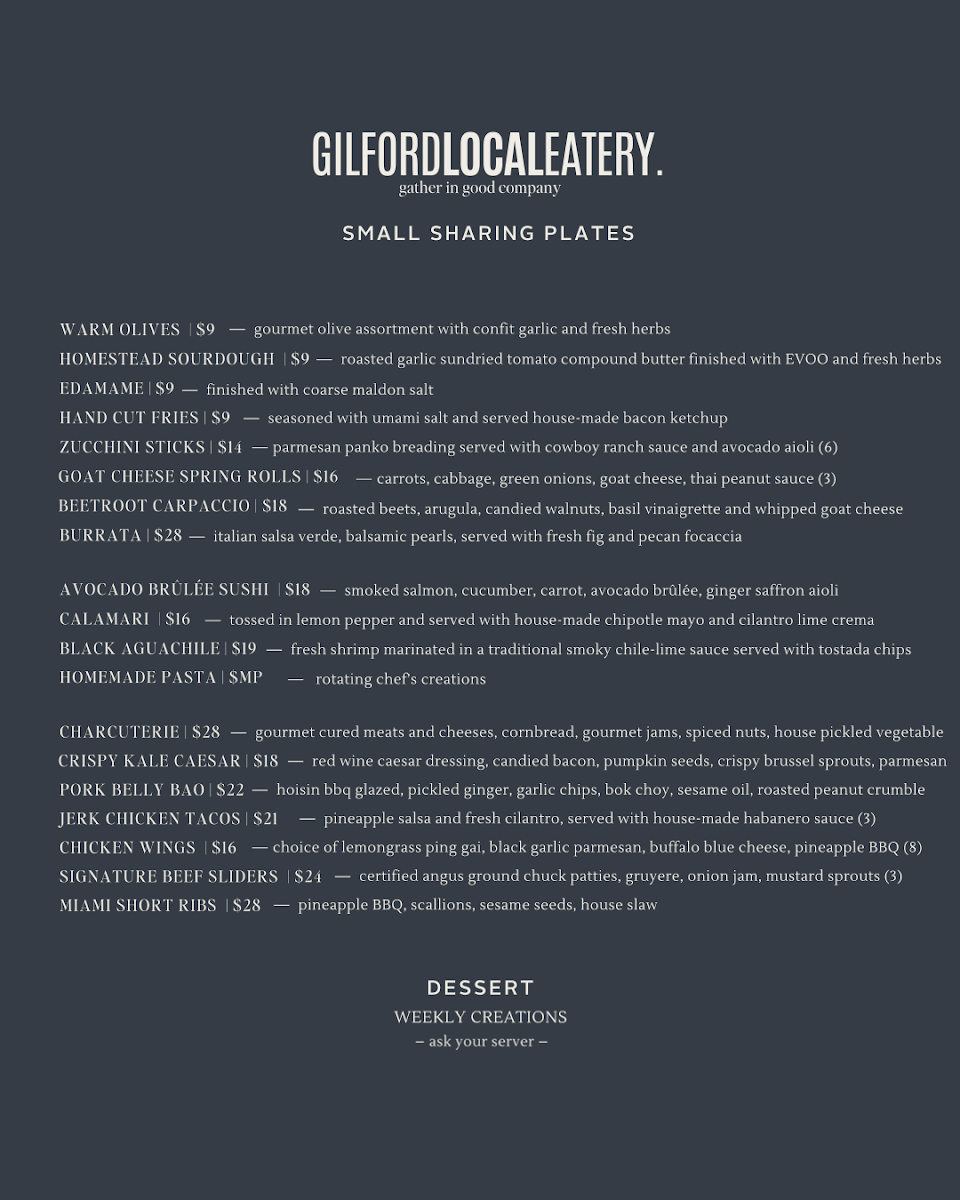 GILFORDLOCALEATERY.
gather in good company

SMALL SHARING PLATES

WARM OLIVES | $9 — gourmet olive assortment with confit garlic and fresh herbs
HOMESTEAD SOURDOUGH | $9 — roasted garlic sundried tomato compound butter finished with EVOO and fresh herbs
EDAMAME | $9 — finished with coarse maldon salt
HAND CUT FRIES | $9 — seasoned with umami salt and served house-made bacon ketchup
ZUCCHINI STICKS | $14 — parmesan panko breading served with cowboy ranch sauce and avocado aioli (6)
GOAT CHEESE SPRING ROLLS | $16 — carrots, cabbage, green onions, goat cheese, thai peanut sauce (3)
BEETROOT CARPACCIO | $18 — roasted beets, arugula, candied walnuts, basil vinaigrette and whipped goat cheese
BURRATA | $28 — italian salsa verde, balsamic pearls, served with fresh fig and pecan focaccia

AVOCADO BRÛLÉE SUSHI | $18 — smoked salmon, cucumber, carrot, avocado brûlée, ginger saffron aioli
CALAMARI | $16 — tossed in lemon pepper and served with house-made chipotle mayo and cilantro lime crema
BLACK AGUACHILE | $19 — fresh shrimp marinated in a traditional smoky chile-lime sauce served with tostada chips
HOMEMADE PASTA | $MP — rotating chef's creations

CHARCUTERIE | $28 — gourmet cured meats and cheeses, cornbread, gourmet jams, spiced nuts, house pickled vegetable
CRISPY KALE CAESAR | $18 — red wine caesar dressing, candied bacon, pumpkin seeds, crispy brussel sprouts, parmesan
PORK BELLY BAO | $22 — hoisin bbq glazed, pickled ginger, garlic chips, bok choy, sesame oil, roasted peanut crumble
JERK CHICKEN TACOS | $21 — pineapple salsa and fresh cilantro, served with house-made habanero sauce (3)
CHICKEN WINGS | $16 — choice of lemongrass ping gai, black garlic parmesan, buffalo blue cheese, pineapple BBQ (8)
SIGNATURE BEEF SLIDERS | $24 — certified angus ground chuck patties, gruyere, onion jam, mustard sprouts (3)
MIAMI SHORT RIBS | $28 — pineapple BBQ, scallions, sesame seeds, house slaw

DESSERT
WEEKLY CREATIONS
– ask your server –